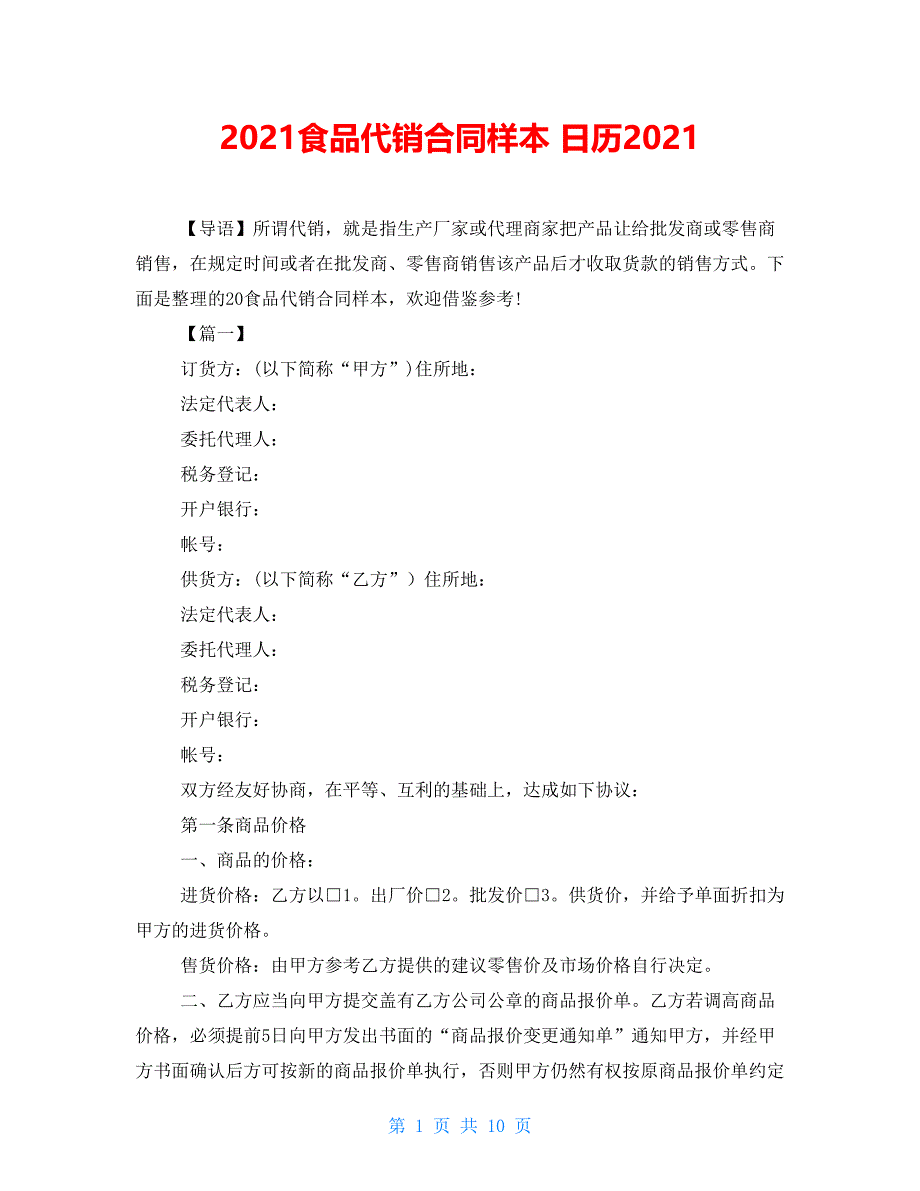 2021食品代销合同样本 日历2021

【导语】所谓代销，就是指生产厂家或代理商家把产品让给批发商或零售商销售，在规定时间或者在批发商、零售商销售该产品后才收取货款的销售方式。下面是整理的20食品代销合同样本，欢迎借鉴参考！

【篇一】

订货方：(以下简称“甲方”)住所地：

法定代表人：

委托代理人：

税务登记：

开户银行：

帐号：

供货方：(以下简称“乙方”）住所地：

法定代表人：

委托代理人：

税务登记：

开户银行：

帐号：

双方经友好协商，在平等、互利的基础上，达成如下协议：

第一条商品价格

一、商品的价格：

进货价格：乙方以□1。出厂价□2。批发价□3。供货价，并给予单面折扣为甲方的进货价格。

售货价格：由甲方参考乙方提供的建议零售价及市场价格自行决定。

二、乙方应当向甲方提交盖有乙方公司公章的商品报价单。乙方若调高商品价格，必须提前5日向甲方发出书面的“商品报价变更通知单”通知甲方，并经甲方书面确认后方可按新的商品报价单执行，否则甲方仍然有权按原商品报价单约定

第 1 页 共 10 页